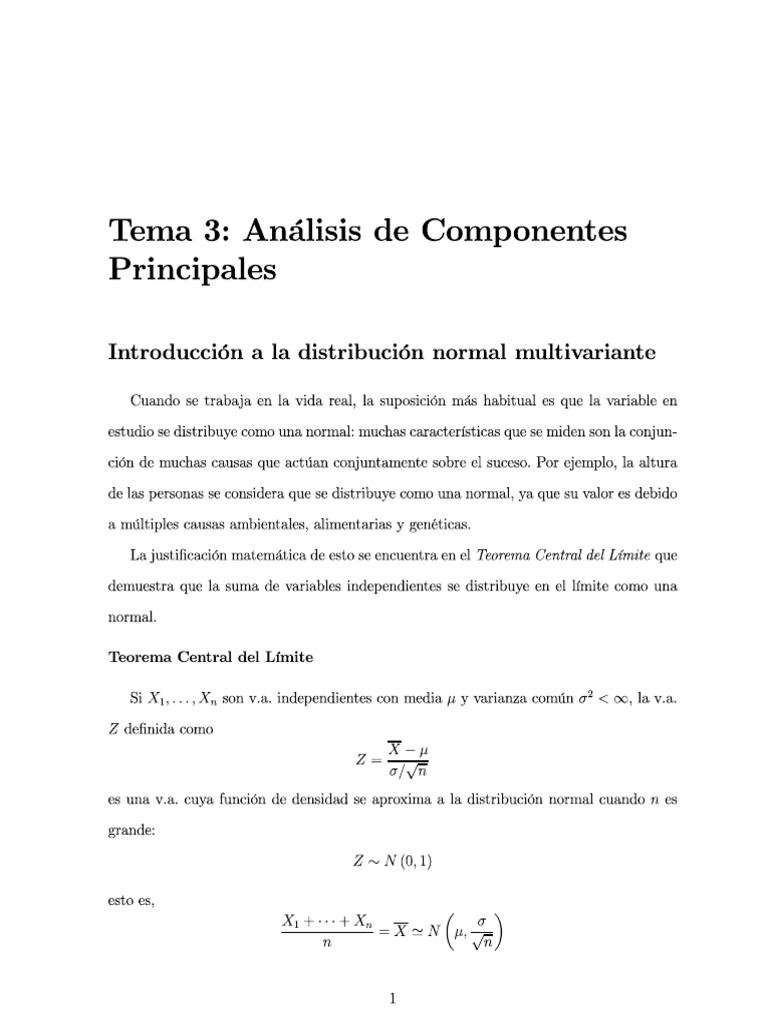 Tema 3: Análisis de Componentes Principales

Introducción a la distribución normal multivariante

Cuando se trabaja en la vida real, la suposición más habitual es que la variable en estudio se distribuye como una normal: muchas características que se miden son la conjunción de muchas causas que actúan conjuntamente sobre el suceso. Por ejemplo, la altura de las personas se considera que se distribuye como una normal, ya que su valor es debido a múltiples causas ambientales, alimentarias y genéticas.

La justificación matemática de esto se encuentra en el Teorema Central del Límite que demuestra que la suma de variables independientes se distribuye en el límite como una normal.

Teorema Central del Límite

Si $X_1, \ldots, X_n$ son v.a. independientes con media $\mu$ y varianza común $\sigma^2 < \infty$, la v.a. $Z$ definida como

$$Z = \frac{\overline{X} - \mu}{\sigma/\sqrt{n}}$$

es una v.a. cuya función de densidad se aproxima a la distribución normal cuando $n$ es grande:

$$Z \sim N(0,1)$$

esto es,

$$\frac{X_1 + \cdots + X_n}{n} = \overline{X} \simeq N\left(\mu, \frac{\sigma}{\sqrt{n}}\right)$$

1